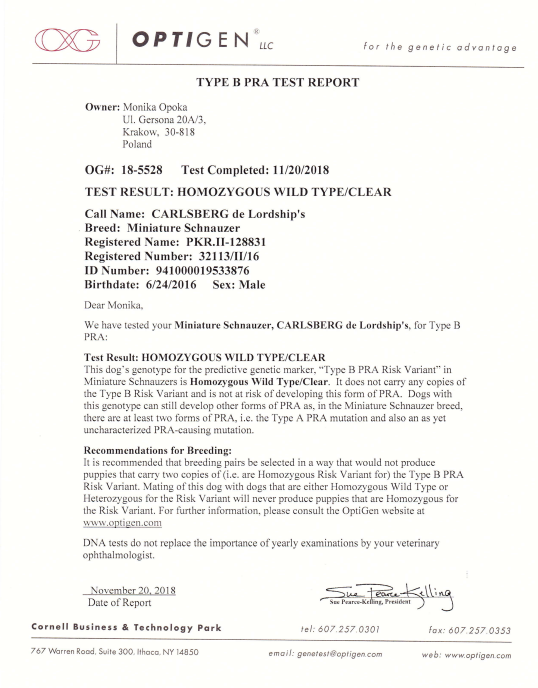 OG OPTIGEN® LLC

for the genetic advantage

TYPE B PRA TEST REPORT

Owner: Monika Opoka
Ul. Gersona 20A/3,
Krakow, 30-818
Poland

OG#: 18-5528 Test Completed: 11/20/2018

TEST RESULT: HOMOZYGOUS WILD TYPE/CLEAR

Call Name: CARLSBERG de Lordship's
Breed: Miniature Schnauzer
Registered Name: PKR.II-128831
Registered Number: 32113/II/16
ID Number: 941000019533876
Birthdate: 6/24/2016 Sex: Male

Dear Monika,

We have tested your Miniature Schnauzer, CARLSBERG de Lordship's, for Type B PRA:

Test Result: HOMOZYGOUS WILD TYPE/CLEAR
This dog's genotype for the predictive genetic marker, "Type B PRA Risk Variant" in Miniature Schnauzers is Homozygous Wild Type/Clear. It does not carry any copies of the Type B Risk Variant and is not at risk of developing this form of PRA. Dogs with this genotype can still develop other forms of PRA as, in the Miniature Schnauzer breed, there are at least two forms of PRA, i.e. the Type A PRA mutation and also an as yet uncharacterized PRA-causing mutation.

Recommendations for Breeding:
It is recommended that breeding pairs be selected in a way that would not produce puppies that carry two copies of (i.e. are Homozygous Risk Variant for) the Type B PRA Risk Variant. Mating of this dog with dogs that are either Homozygous Wild Type or Heterozygous for the Risk Variant will never produce puppies that are Homozygous for the Risk Variant. For further information, please consult the OptiGen website at www.optigen.com

DNA tests do not replace the importance of yearly examinations by your veterinary ophthalmologist.

November 20, 2018
Date of Report

Sue Pearce-Kelling
Sue Pearce-Kelling, President

Cornell Business & Technology Park tel: 607.257.0301 fax: 607.257.0353

767 Warren Road, Suite 300, Ithaca, NY 14850 email: genetest@optigen.com web: www.optigen.com